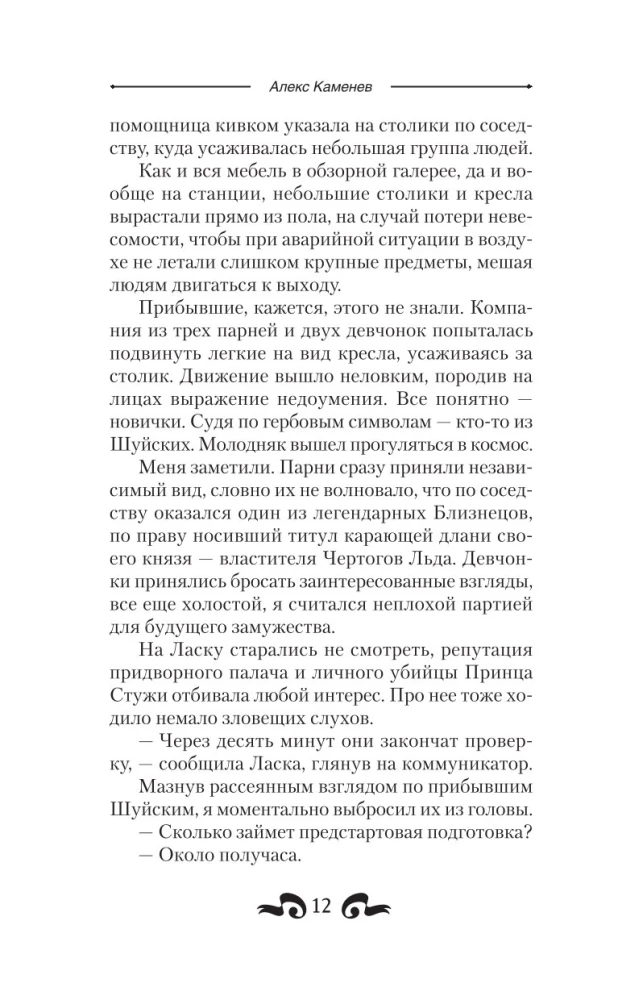 Алекс Каменев

помощница кивком указала на столики по соседству, куда усаживалась небольшая группа людей.

Как и вся мебель в обзорной галерее, да и вообще на станции, небольшие столики и кресла вырастали прямо из пола, на случай потери невесомости, чтобы при аварийной ситуации в воздухе не летали слишком крупные предметы, мешая людям двигаться к выходу.

Прибывшие, кажется, этого не знали. Компания из трех парней и двух девчонок попыталась подвинуть легкие на вид кресла, усаживаясь за столик. Движение вышло неловким, породив на лицах выражение недоумения. Все понятно — новички. Судя по гербовым символам — кто-то из Шуйских. Молодняк вышел прогуляться в космос.

Меня заметили. Парни сразу приняли независимый вид, словно их не волновало, что по соседству оказался один из легендарных Близнецов, по праву носивший титул карающей длани своего князя — властителя Чертогов Льда. Девчонки принялись бросать заинтересованные взгляды, все еще холостой, я считался неплохой партией для будущего замужества.

На Ласку старались не смотреть, репутация придворного палача и личного убийцы Принца Стужи отбивала любой интерес. Про нее тоже ходило немало зловещих слухов.

— Через десять минут они закончат проверку, — сообщила Ласка, глянув на коммуникатор.

Мазнув рассеянным взглядом по прибывшим Шуйским, я моментально выбросил их из головы.

— Сколько займет предстартовая подготовка?

— Около получаса.

12